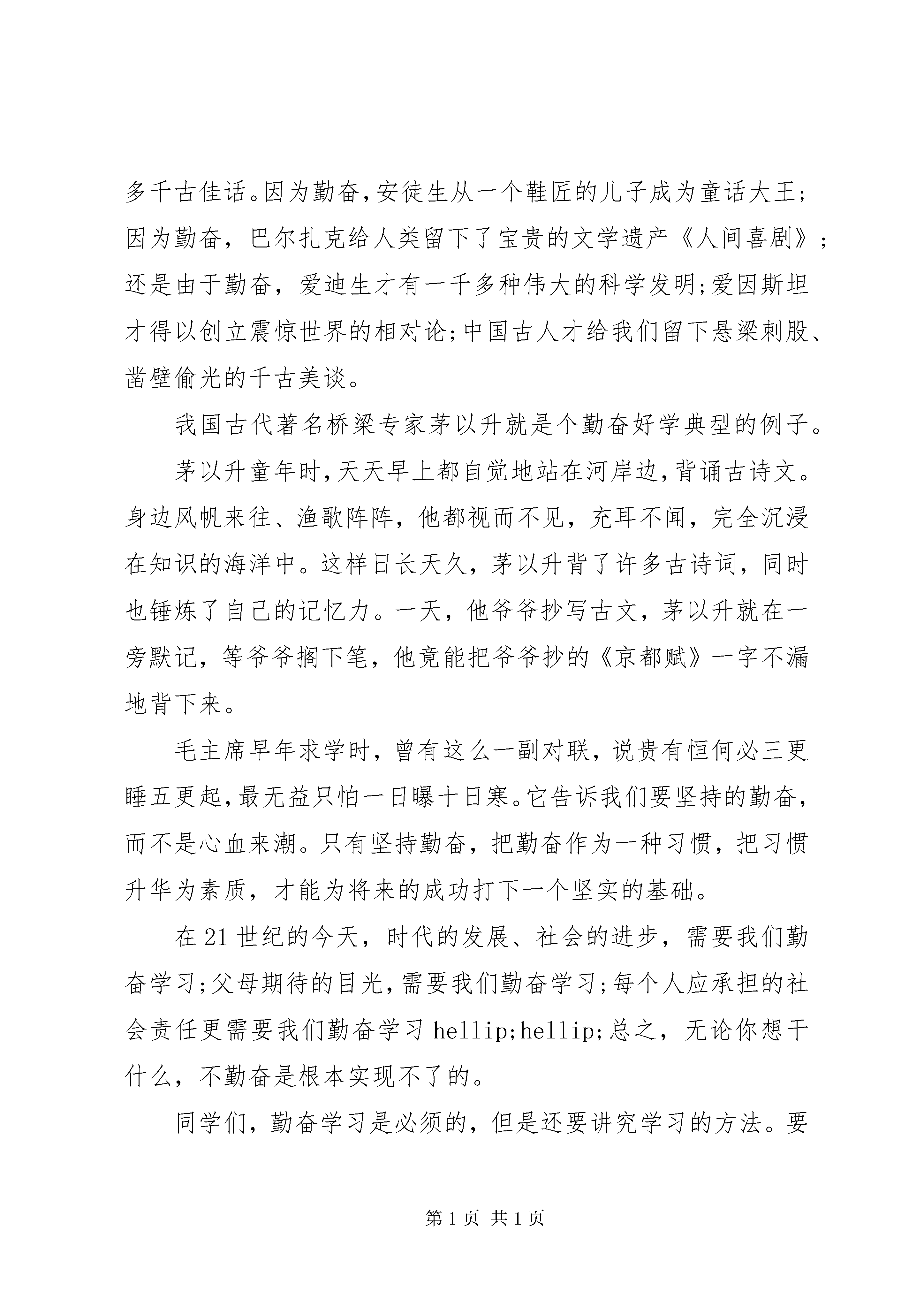 多千古佳话。因为勤奋，安徒生从一个鞋匠的儿子成为童话大王;因为勤奋，巴尔扎克给人类留下了宝贵的文学遗产《人间喜剧》;还是由于勤奋，爱迪生才有一千多种伟大的科学发明;爱因斯坦才得以创立震惊世界的相对论;中国古人才给我们留下悬梁刺股、凿壁偷光的千古美谈。

我国古代著名桥梁专家茅以升就是个勤奋好学典型的例子。

茅以升童年时，天天早上都自觉地站在河岸边，背诵古诗文。身边风帆来往、渔歌阵阵，他都视而不见，充耳不闻，完全沉浸在知识的海洋中。这样日长天久，茅以升背了许多古诗词，同时也锤炼了自己的记忆力。一天，他爷爷抄写古文，茅以升就在一旁默记，等爷爷搁下笔，他竟能把爷爷抄的《京都赋》一字不漏地背下来。

毛主席早年求学时，曾有这么一副对联，说贵有恒何必三更睡五更起，最无益只怕一日曝十日寒。它告诉我们要坚持的勤奋，而不是心血来潮。只有坚持勤奋，把勤奋作为一种习惯，把习惯升华为素质，才能为将来的成功打下一个坚实的基础。

在21世纪的今天，时代的发展、社会的进步，需要我们勤奋学习;父母期待的目光，需要我们勤奋学习;每个人应承担的社会责任更需要我们勤奋学习 hellip;hellip;总之，无论你想干什么，不勤奋是根本实现不了的。

同学们，勤奋学习是必须的，但是还要讲究学习的方法。要

第1页 共1页